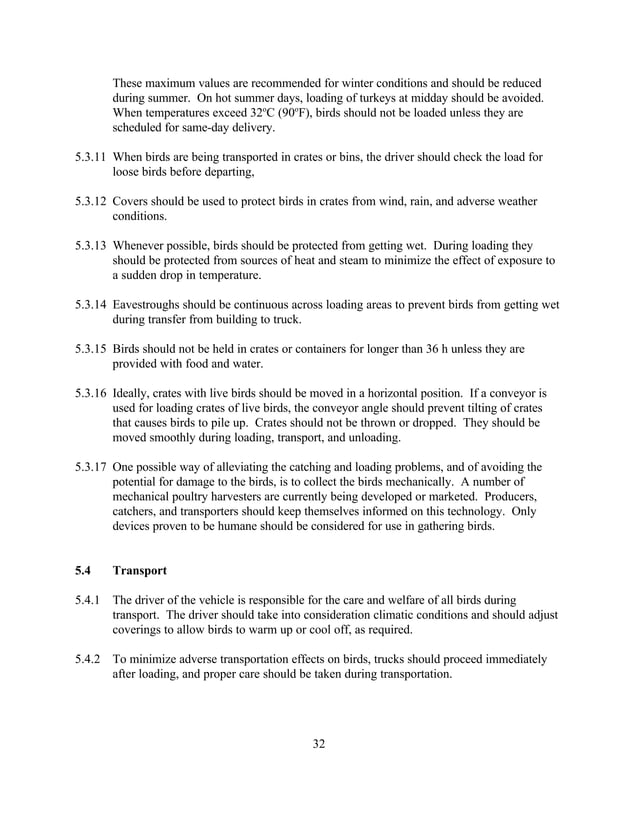 These maximum values are recommended for winter conditions and should be reduced during summer. On hot summer days, loading of turkeys at midday should be avoided. When temperatures exceed 32ºC (90ºF), birds should not be loaded unless they are scheduled for same-day delivery.

5.3.11 When birds are being transported in crates or bins, the driver should check the load for loose birds before departing,

5.3.12 Covers should be used to protect birds in crates from wind, rain, and adverse weather conditions.

5.3.13 Whenever possible, birds should be protected from getting wet. During loading they should be protected from sources of heat and steam to minimize the effect of exposure to a sudden drop in temperature.

5.3.14 Eavestroughs should be continuous across loading areas to prevent birds from getting wet during transfer from building to truck.

5.3.15 Birds should not be held in crates or containers for longer than 36 h unless they are provided with food and water.

5.3.16 Ideally, crates with live birds should be moved in a horizontal position. If a conveyor is used for loading crates of live birds, the conveyor angle should prevent tilting of crates that causes birds to pile up. Crates should not be thrown or dropped. They should be moved smoothly during loading, transport, and unloading.

5.3.17 One possible way of alleviating the catching and loading problems, and of avoiding the potential for damage to the birds, is to collect the birds mechanically. A number of mechanical poultry harvesters are currently being developed or marketed. Producers, catchers, and transporters should keep themselves informed on this technology. Only devices proven to be humane should be considered for use in gathering birds.

5.4 Transport

5.4.1 The driver of the vehicle is responsible for the care and welfare of all birds during transport. The driver should take into consideration climatic conditions and should adjust coverings to allow birds to warm up or cool off, as required.

5.4.2 To minimize adverse transportation effects on birds, trucks should proceed immediately after loading, and proper care should be taken during transportation.

32